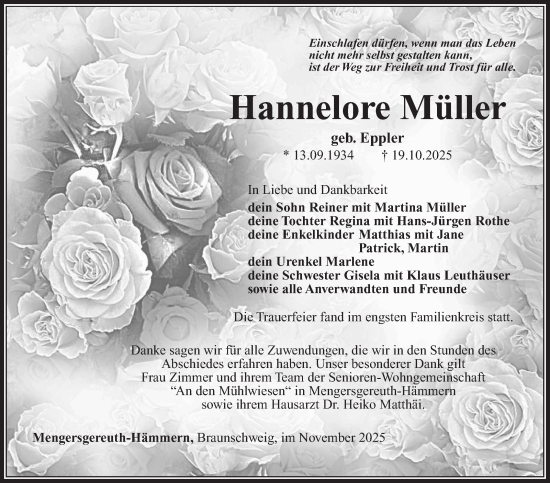 Einschlafen dürfen, wenn man das Leben
nicht mehr selbst gestalten kann,
ist der Weg zur Freiheit und Trost für alle.

Hannelore Müller

geb. Eppler
* 13.09.1934 † 19.10.2025

In Liebe und Dankbarkeit
dein Sohn Reiner mit Martina Müller
deine Tochter Regina mit Hans-Jürgen Rothe
deine Enkelkinder Matthias mit Jane
Patrick, Martin
dein Urenkel Marlene
deine Schwester Gisela mit Klaus Leuthäuser
sowie alle Anverwandten und Freunde

Die Trauerfeier fand im engsten Familienkreis statt.

Danke sagen wir für alle Zuwendungen, die wir in den Stunden des Abschiedes erfahren haben. Unser besonderer Dank gilt Frau Zimmer und ihrem Team der Senioren-Wohngemeinschaft "An den Mühlwiesen" in Mengersgereuth-Hämmern sowie ihrem Hausarzt Dr. Heiko Matthäi.

Mengersgereuth-Hämmern, Braunschweig, im November 2025